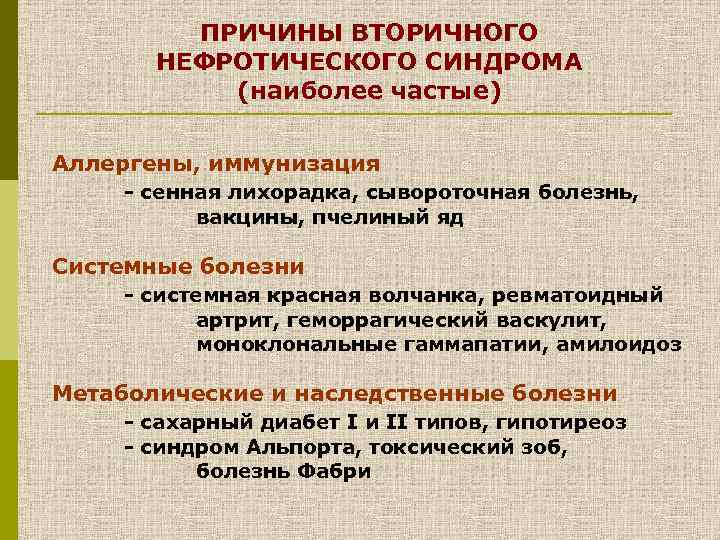 ПРИЧИНЫ ВТОРИЧНОГО НЕФРОТИЧЕСКОГО СИНДРОМА (наиболее частые)

Аллергены, иммунизация
- сенная лихорадка, сывороточная болезнь, вакцины, пчелиный яд

Системные болезни
- системная красная волчанка, ревматоидный артрит, геморрагический васкулит, моноклональные гаммапатии, амилоидоз

Метаболические и наследственные болезни
- сахарный диабет I и II типов, гипотиреоз
- синдром Альпорта, токсический зоб, болезнь Фабри